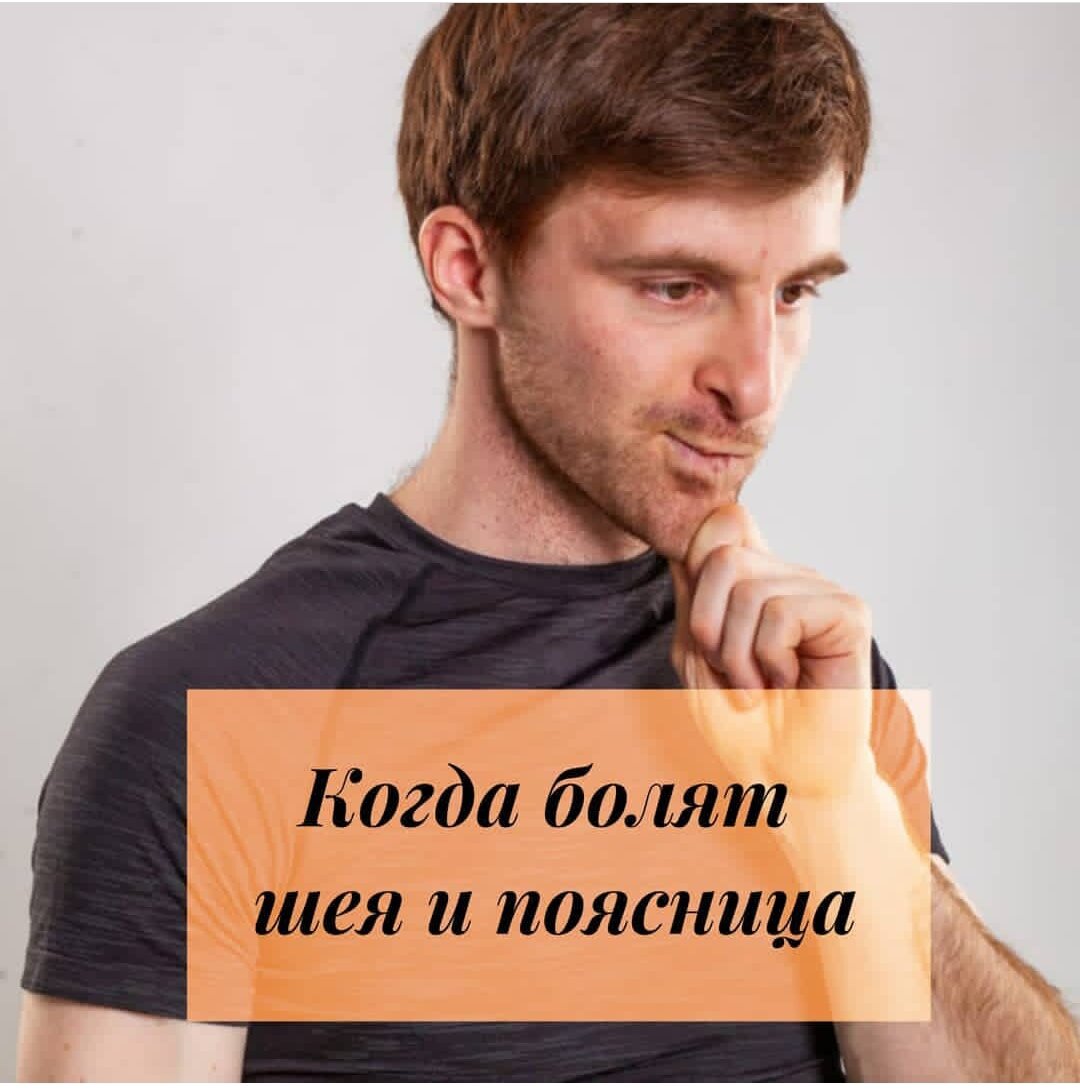 Когда болят шея и поясница